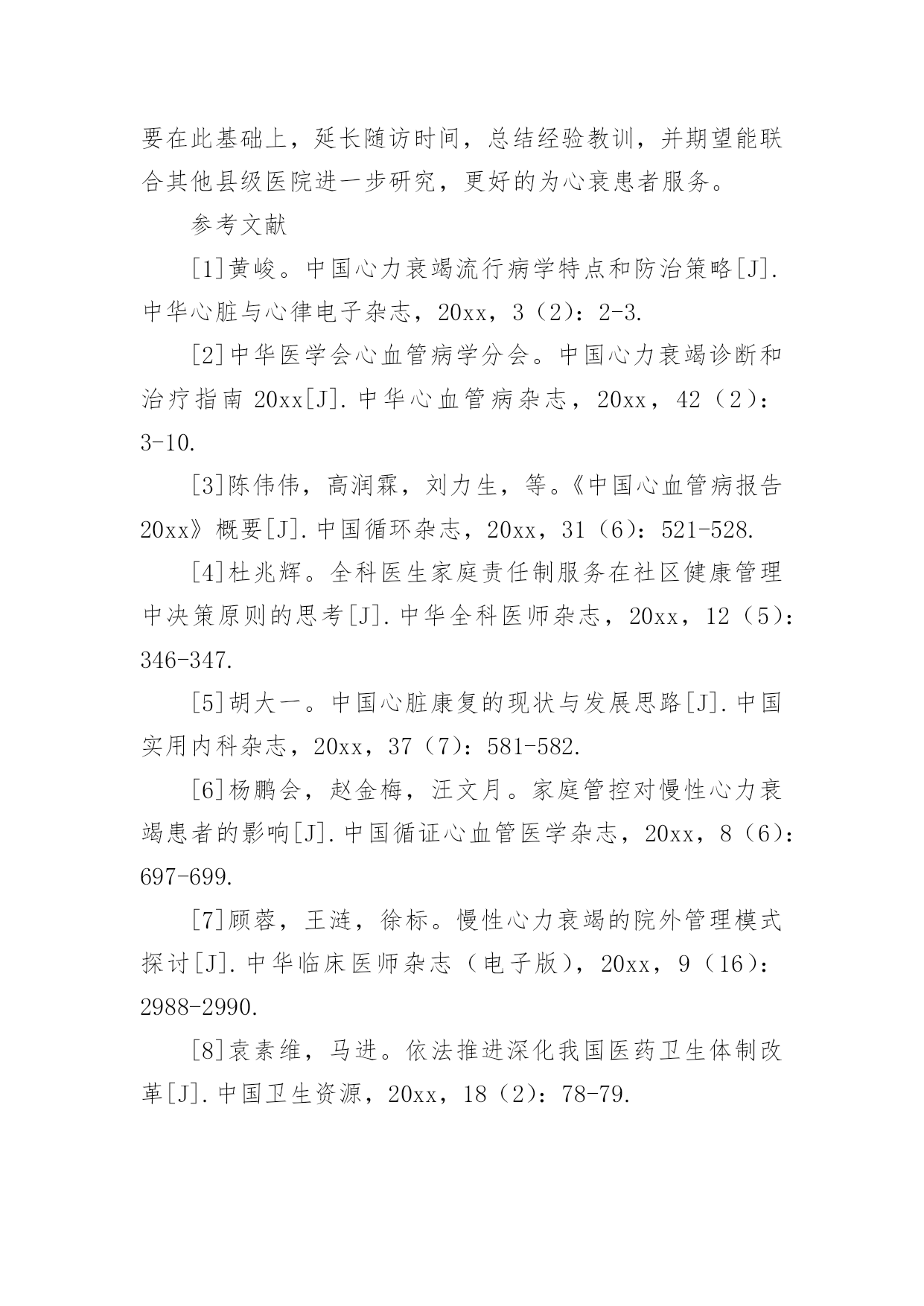 要在此基础上，延长随访时间，总结经验教训，并期望能联合其他县级医院进一步研究，更好的为心衰患者服务。

参考文献

[1]黄峻。中国心力衰竭流行病学特点和防治策略[J].中华心脏与心律电子杂志，20xx，3（2）：2-3.

[2]中华医学会心血管病学分会。中国心力衰竭诊断和治疗指南 20xx[J].中华心血管病杂志，20xx，42（2）：3-10.

[3]陈伟伟，高润霖，刘力生，等。《中国心血管病报告 20xx》概要[J].中国循环杂志，20xx，31（6）：521-528.

[4]杜兆辉。全科医生家庭责任制服务在社区健康管理中决策原则的思考[J].中华全科医师杂志，20xx，12（5）：346-347.

[5]胡大一。中国心脏康复的现状与发展思路[J].中国实用内科杂志，20xx，37（7）：581-582.

[6]杨鹏会，赵金梅，汪文月。家庭管控对慢性心力衰竭患者的影响[J].中国循证心血管医学杂志，20xx，8（6）：697-699.

[7]顾蓉，王涟，徐标。慢性心力衰竭的院外管理模式探讨[J].中华临床医师杂志（电子版），20xx，9（16）：2988-2990.

[8]袁素维，马进。依法推进深化我国医药卫生体制改革[J].中国卫生资源，20xx，18（2）：78-79.